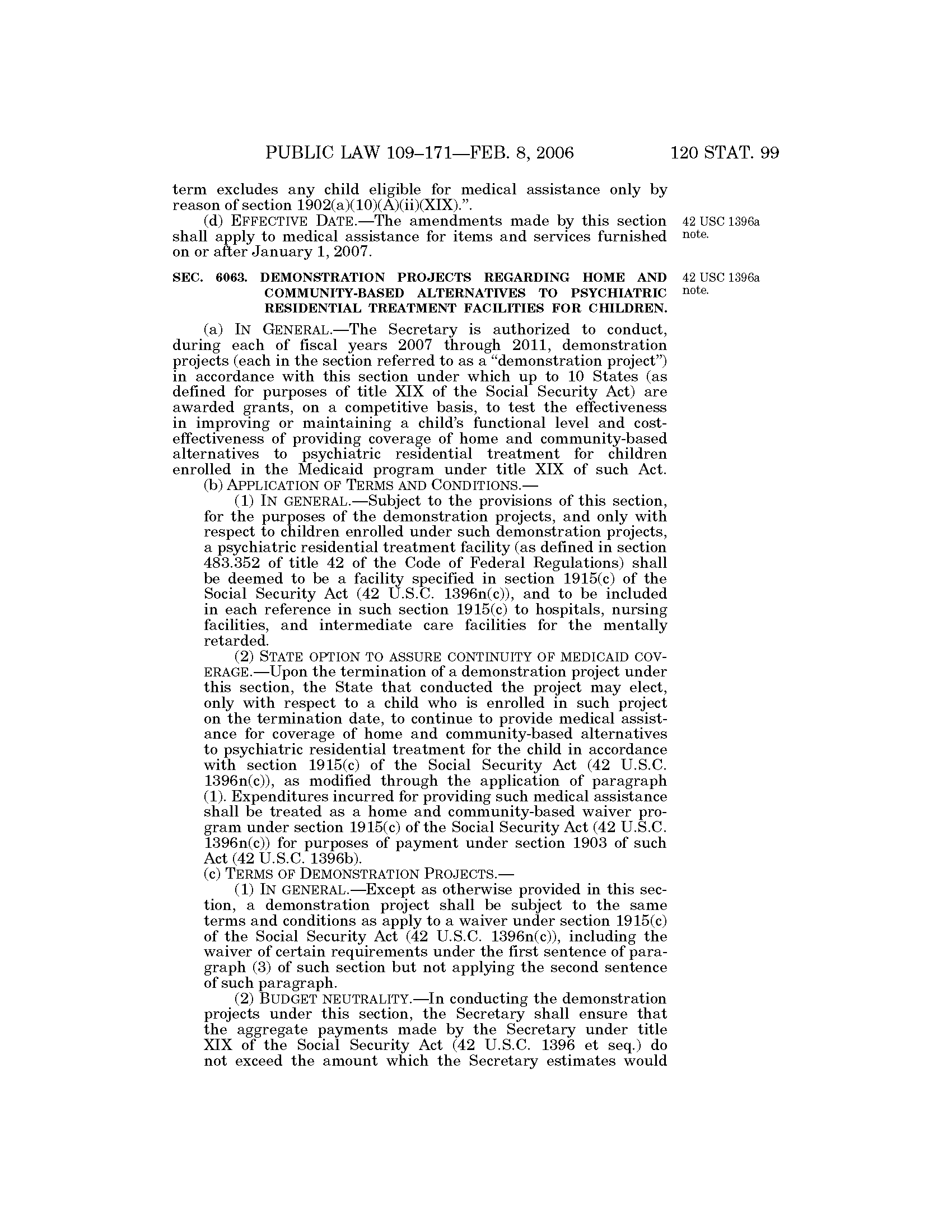 PUBLIC LAW 109–171—FEB. 8, 2006 120 STAT. 99

term excludes any child eligible for medical assistance only by reason of section 1902(a)(10)(A)(ii)(XIX).”.

(d) EFFECTIVE DATE.—The amendments made by this section shall apply to medical assistance for items and services furnished on or after January 1, 2007.

42 USC 1396a note.

SEC. 6063. DEMONSTRATION PROJECTS REGARDING HOME AND COMMUNITY-BASED ALTERNATIVES TO PSYCHIATRIC RESIDENTIAL TREATMENT FACILITIES FOR CHILDREN.

42 USC 1396a note.

(a) IN GENERAL.—The Secretary is authorized to conduct, during each of fiscal years 2007 through 2011, demonstration projects (each in the section referred to as a “demonstration project”) in accordance with this section under which up to 10 States (as defined for purposes of title XIX of the Social Security Act) are awarded grants, on a competitive basis, to test the effectiveness in improving or maintaining a child’s functional level and cost-effectiveness of providing coverage of home and community-based alternatives to psychiatric residential treatment for children enrolled in the Medicaid program under title XIX of such Act.

(b) APPLICATION OF TERMS AND CONDITIONS.—

(1) IN GENERAL.—Subject to the provisions of this section, for the purposes of the demonstration projects, and only with respect to children enrolled under such demonstration projects, a psychiatric residential treatment facility (as defined in section 483.352 of title 42 of the Code of Federal Regulations) shall be deemed to be a facility specified in section 1915(c) of the Social Security Act (42 U.S.C. 1396n(c)), and to be included in each reference in such section 1915(c) to hospitals, nursing facilities, and intermediate care facilities for the mentally retarded.

(2) STATE OPTION TO ASSURE CONTINUITY OF MEDICAID COVERAGE.—Upon the termination of a demonstration project under this section, the State that conducted the project may elect, only with respect to a child who is enrolled in such project on the termination date, to continue to provide medical assistance for coverage of home and community-based alternatives to psychiatric residential treatment for the child in accordance with section 1915(c) of the Social Security Act (42 U.S.C. 1396n(c)), as modified through the application of paragraph (1). Expenditures incurred for providing such medical assistance shall be treated as a home and community-based waiver program under section 1915(c) of the Social Security Act (42 U.S.C. 1396n(c)) for purposes of payment under section 1903 of such Act (42 U.S.C. 1396b).

(c) TERMS OF DEMONSTRATION PROJECTS.—

(1) IN GENERAL.—Except as otherwise provided in this section, a demonstration project shall be subject to the same terms and conditions as apply to a waiver under section 1915(c) of the Social Security Act (42 U.S.C. 1396n(c)), including the waiver of certain requirements under the first sentence of paragraph (3) of such section but not applying the second sentence of such paragraph.

(2) BUDGET NEUTRALITY.—In conducting the demonstration projects under this section, the Secretary shall ensure that the aggregate payments made by the Secretary under title XIX of the Social Security Act (42 U.S.C. 1396 et seq.) do not exceed the amount which the Secretary estimates would